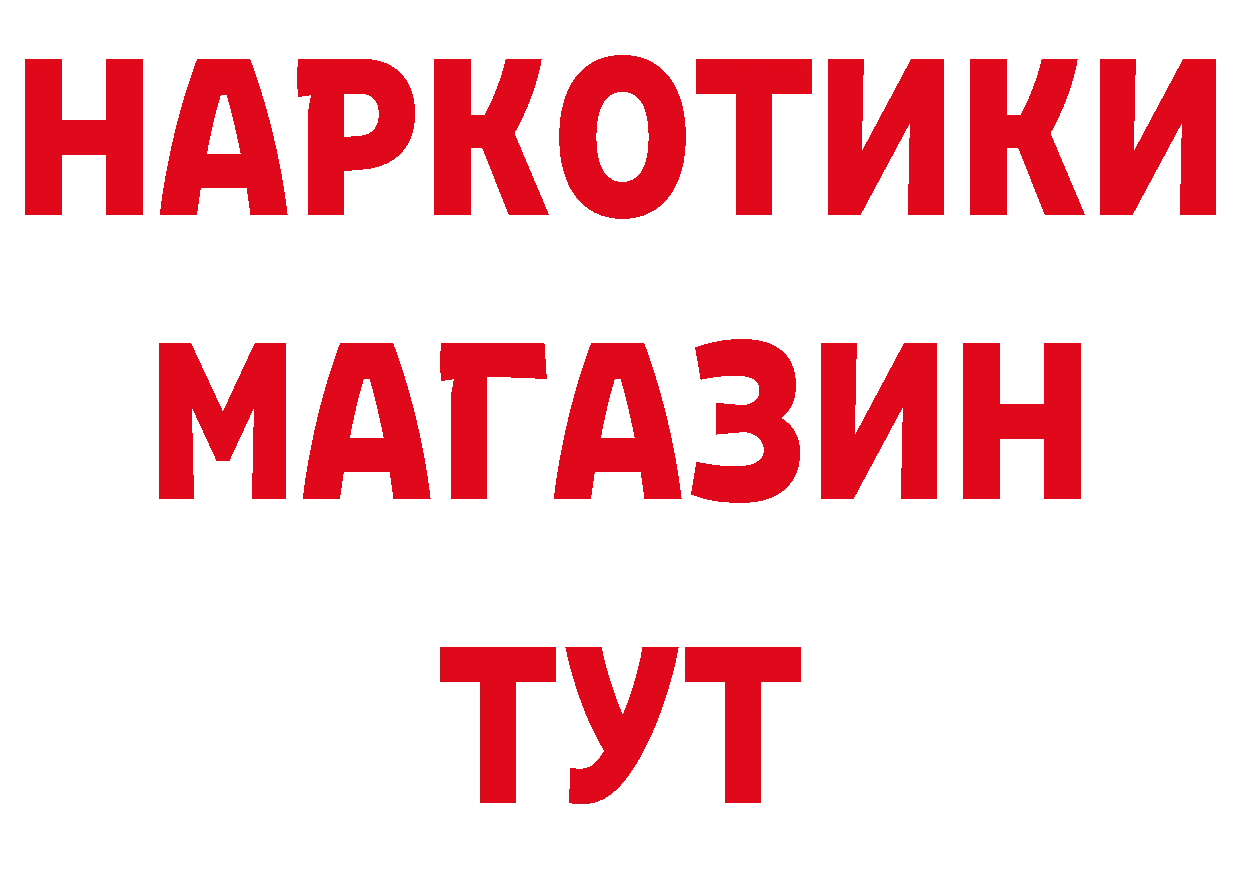 НАРКОТИКИ
МАГАЗИН
ТУТ